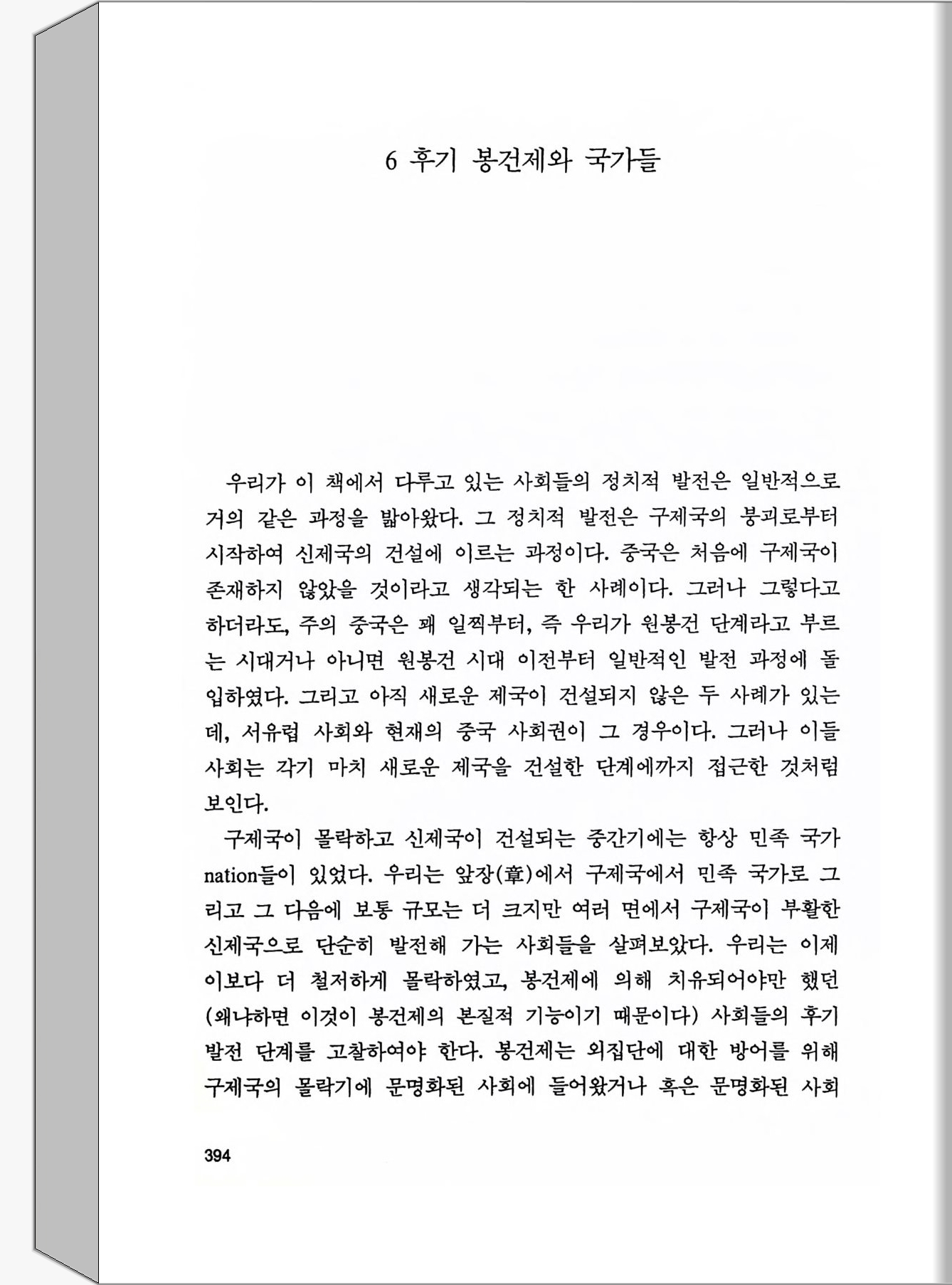 6 후기 봉건제와 국가들

우리가 이 책에서 다루고 있는 사회들의 정치적 발전은 일반적으로 거의 같은 과정을 밟아왔다. 그 정치적 발전은 구제국의 붕괴로부터 시작하여 신제국의 건설에 이르는 과정이다. 중국은 처음에 구제국이 존재하지 않았을 것이라고 생각되는 한 사례이다. 그러나 그렇다고 하더라도, 주의 중국은 꽤 일찍부터, 즉 우리가 원봉건 단계라고 부르는 시대거나 아니면 원봉건 시대 이전부터 일반적인 발전 과정에 돌입하였다. 그리고 아직 새로운 제국이 건설되지 않은 두 사례가 있는데, 서유럽 사회와 현재의 중국 사회권이 그 경우이다. 그러나 이들 사회는 각기 마치 새로운 제국을 건설한 단계에까지 접근한 것처럼 보인다.

구제국이 몰락하고 신제국이 건설되는 중간기에는 항상 민족 국가 nation들이 있었다. 우리는 앞장(章)에서 구제국에서 민족 국가로 그리고 그 다음에 보통 규모는 더 크지만 여러 면에서 구제국이 부활한 신제국으로 단순히 발전해 가는 사회들을 살펴보았다. 우리는 이제 이보다 더 철저하게 몰락하였고, 봉건제에 의해 치유되어야만 했던 (왜냐하면 이것이 봉건제의 본질적 기능이기 때문이다) 사회들의 후기 발전 단계를 고찰하여야 한다. 봉건제는 외집단에 대한 방어를 위해 구제국의 몰락기에 문명화된 사회에 들어왔거나 혹은 문명화된 사회

394